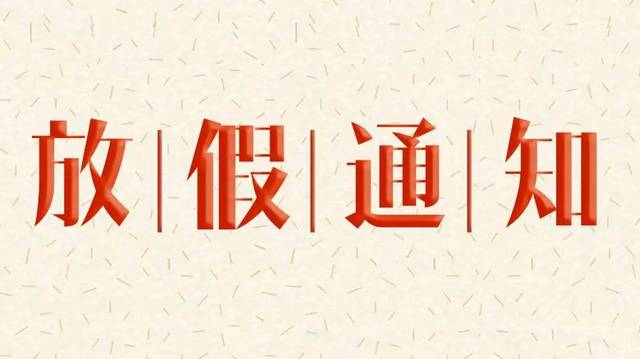 放|假|通|知